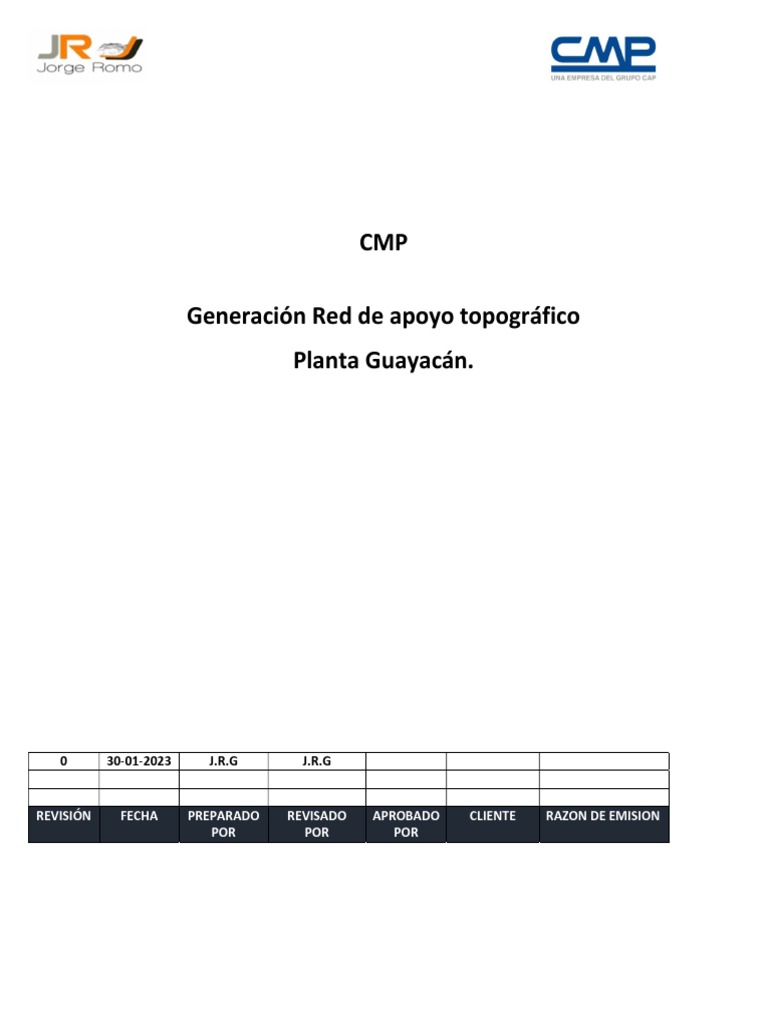 JR Jorge Romo

CMP
UNA EMPRESA DEL GRUPO CAP

CMP

Generación Red de apoyo topográfico

Planta Guayacán.

| 0 | 30-01-2023 | J.R.G | J.R.G | | | |
|---|---|---|---|---|---|---|
| | | | | | | |
| | | | | | | |
| REVISIÓN | FECHA | PREPARADO POR | REVISADO POR | APROBADO POR | CLIENTE | RAZON DE EMISION |